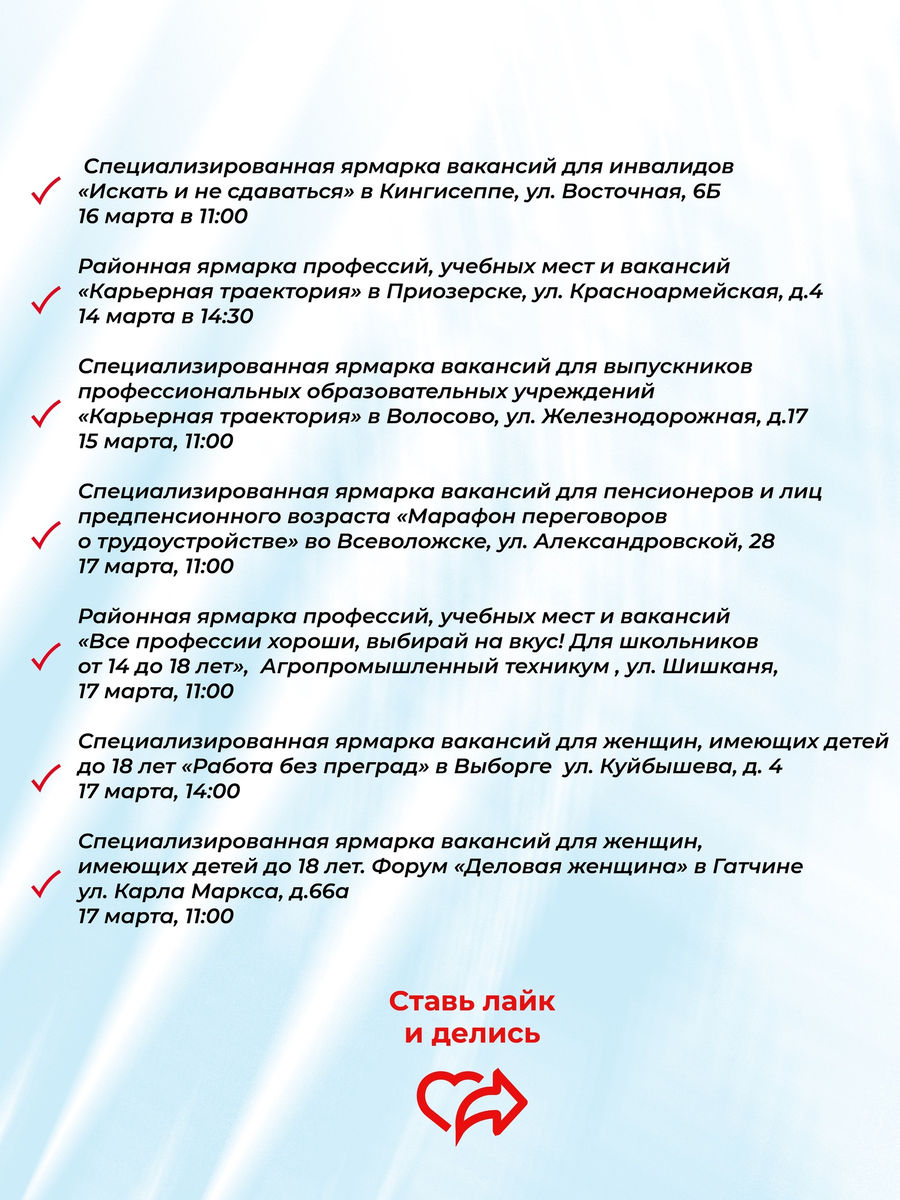 ✓ Специализированная ярмарка вакансий для инвалидов «Искать и не сдаваться» в Кингисеппе, ул. Восточная, 6Б 16 марта в 11:00

✓ Районная ярмарка профессий, учебных мест и вакансий «Карьерная траектория» в Приозерске, ул. Красноармейская, д.4 14 марта в 14:30

✓ Специализированная ярмарка вакансий для выпускников профессиональных образовательных учреждений «Карьерная траектория» в Волосово, ул. Железнодорожная, д.17 15 марта, 11:00

✓ Специализированная ярмарка вакансий для пенсионеров и лиц предпенсионного возраста «Марафон переговоров о трудоустройстве» во Всеволожске, ул. Александровской, 28 17 марта, 11:00

✓ Районная ярмарка профессий, учебных мест и вакансий «Все профессии хороши, выбирай на вкус! Для школьников от 14 до 18 лет», Агропромышленный техникум , ул. Шишканя, 17 марта, 11:00

✓ Специализированная ярмарка вакансий для женщин, имеющих детей до 18 лет «Работа без преград» в Выборге ул. Куйбышева, д. 4 17 марта, 14:00

✓ Специализированная ярмарка вакансий для женщин, имеющих детей до 18 лет. Форум «Деловая женщина» в Гатчине ул. Карла Маркса, д.66а 17 марта, 11:00

Ставь лайк
и делись